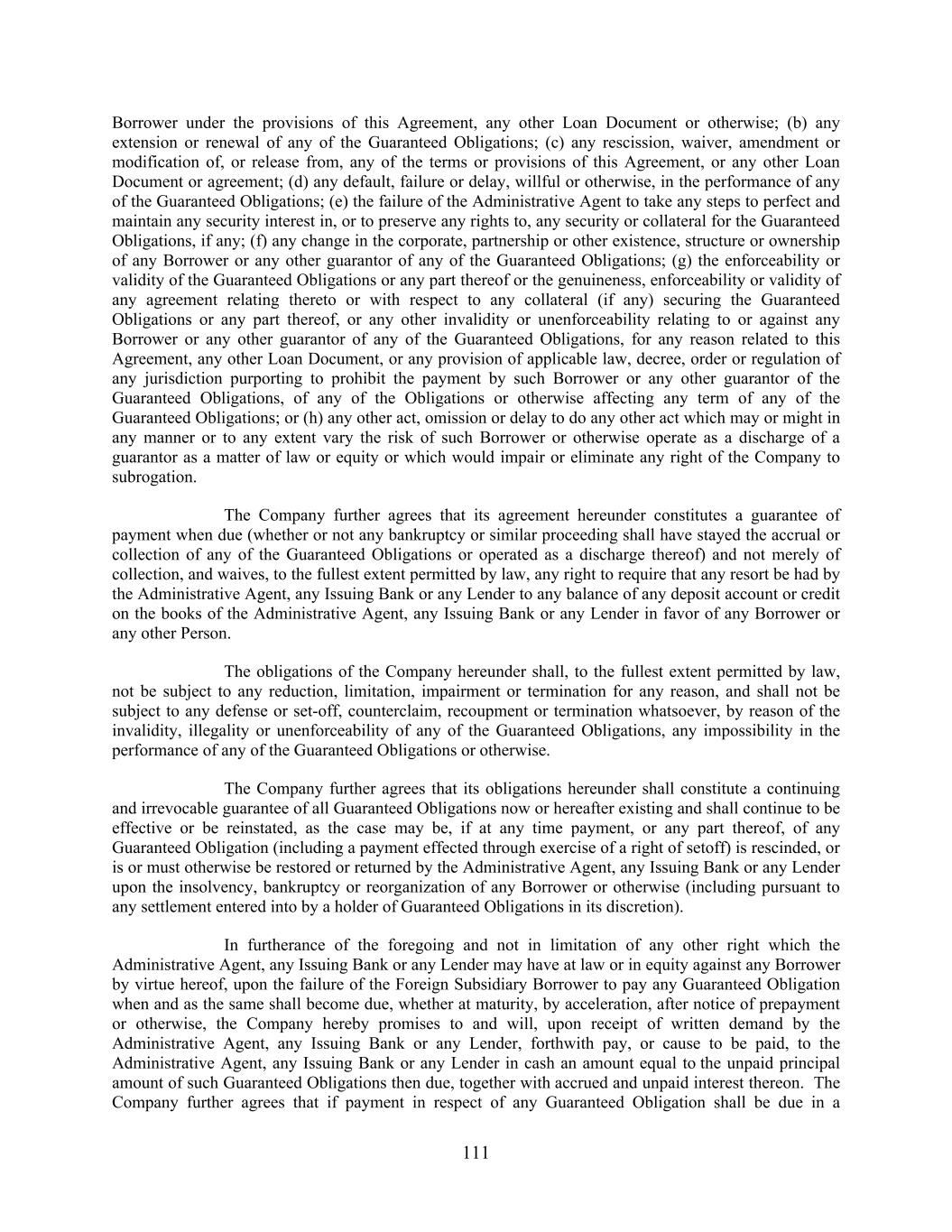 Borrower under the provisions of this Agreement, any other Loan Document or otherwise; (b) any extension or renewal of any of the Guaranteed Obligations; (c) any rescission, waiver, amendment or modification of, or release from, any of the terms or provisions of this Agreement, or any other Loan Document or agreement; (d) any default, failure or delay, willful or otherwise, in the performance of any of the Guaranteed Obligations; (e) the failure of the Administrative Agent to take any steps to perfect and maintain any security interest in, or to preserve any rights to, any security or collateral for the Guaranteed Obligations, if any; (f) any change in the corporate, partnership or other existence, structure or ownership of any Borrower or any other guarantor of any of the Guaranteed Obligations; (g) the enforceability or validity of the Guaranteed Obligations or any part thereof or the genuineness, enforceability or validity of any agreement relating thereto or with respect to any collateral (if any) securing the Guaranteed Obligations or any part thereof, or any other invalidity or unenforceability relating to or against any Borrower or any other guarantor of any of the Guaranteed Obligations, for any reason related to this Agreement, any other Loan Document, or any provision of applicable law, decree, order or regulation of any jurisdiction purporting to prohibit the payment by such Borrower or any other guarantor of the Guaranteed Obligations, of any of the Obligations or otherwise affecting any term of any of the Guaranteed Obligations; or (h) any other act, omission or delay to do any other act which may or might in any manner or to any extent vary the risk of such Borrower or otherwise operate as a discharge of a guarantor as a matter of law or equity or which would impair or eliminate any right of the Company to subrogation.

The Company further agrees that its agreement hereunder constitutes a guarantee of payment when due (whether or not any bankruptcy or similar proceeding shall have stayed the accrual or collection of any of the Guaranteed Obligations or operated as a discharge thereof) and not merely of collection, and waives, to the fullest extent permitted by law, any right to require that any resort be had by the Administrative Agent, any Issuing Bank or any Lender to any balance of any deposit account or credit on the books of the Administrative Agent, any Issuing Bank or any Lender in favor of any Borrower or any other Person.

The obligations of the Company hereunder shall, to the fullest extent permitted by law, not be subject to any reduction, limitation, impairment or termination for any reason, and shall not be subject to any defense or set-off, counterclaim, recoupment or termination whatsoever, by reason of the invalidity, illegality or unenforceability of any of the Guaranteed Obligations, any impossibility in the performance of any of the Guaranteed Obligations or otherwise.

The Company further agrees that its obligations hereunder shall constitute a continuing and irrevocable guarantee of all Guaranteed Obligations now or hereafter existing and shall continue to be effective or be reinstated, as the case may be, if at any time payment, or any part thereof, of any Guaranteed Obligation (including a payment effected through exercise of a right of setoff) is rescinded, or is or must otherwise be restored or returned by the Administrative Agent, any Issuing Bank or any Lender upon the insolvency, bankruptcy or reorganization of any Borrower or otherwise (including pursuant to any settlement entered into by a holder of Guaranteed Obligations in its discretion).

In furtherance of the foregoing and not in limitation of any other right which the Administrative Agent, any Issuing Bank or any Lender may have at law or in equity against any Borrower by virtue hereof, upon the failure of the Foreign Subsidiary Borrower to pay any Guaranteed Obligation when and as the same shall become due, whether at maturity, by acceleration, after notice of prepayment or otherwise, the Company hereby promises to and will, upon receipt of written demand by the Administrative Agent, any Issuing Bank or any Lender, forthwith pay, or cause to be paid, to the Administrative Agent, any Issuing Bank or any Lender in cash an amount equal to the unpaid principal amount of such Guaranteed Obligations then due, together with accrued and unpaid interest thereon. The Company further agrees that if payment in respect of any Guaranteed Obligation shall be due in a

111